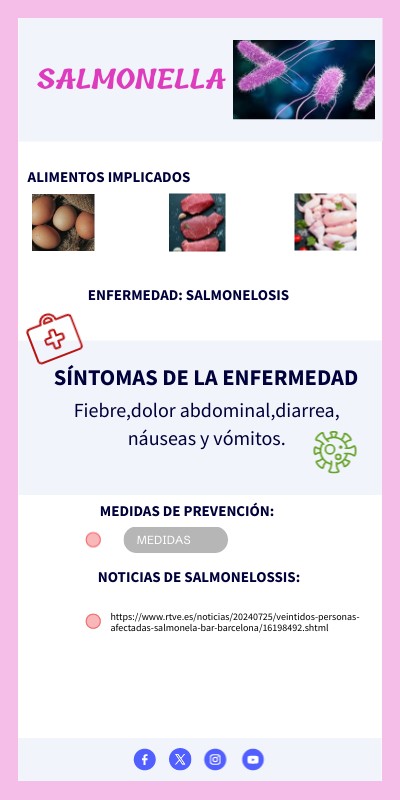 SALMONELLA

ALIMENTOS IMPLICADOS

ENFERMEDAD: SALMONELOSIS

SÍNTOMAS DE LA ENFERMEDAD

Fiebre,dolor abdominal,diarrea, náuseas y vómitos.

MEDIDAS DE PREVENCIÓN:

MEDIDAS

NOTICIAS DE SALMONELOSSIS:

https://www.rtve.es/noticias/20240725/veintidos-personas-afectadas-salmonela-bar-barcelona/16198492.shtml